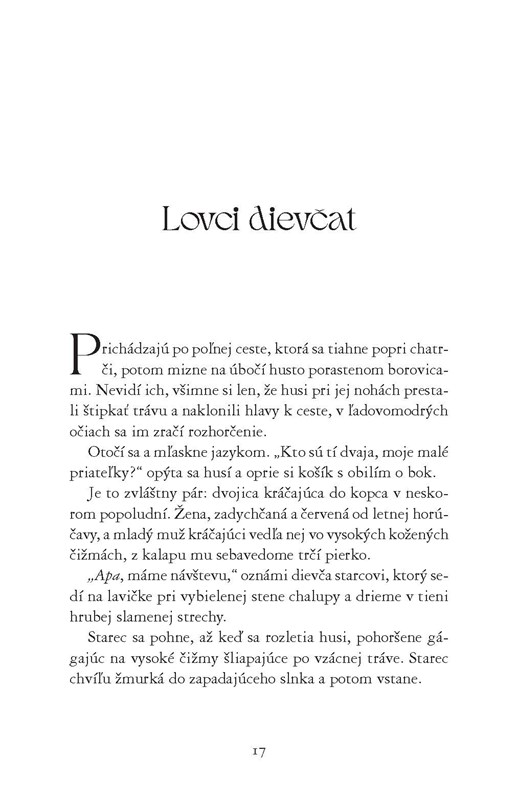 Lovci dievčat

Prichádzajú po poľnej ceste, ktorá sa tiahne popri chatrči, potom mizne na úbočí husto porastenom borovicami. Nevidí ich, všimne si len, že husi pri jej nohách prestali štipkať trávu a naklonili hlavy k ceste, v ľadovomodrých očiach sa im zračí rozhorčenie.

Otočí sa a mľaskne jazykom. „Kto sú tí dvaja, moje malé priateľky?“ opýta sa husí a oprie si košík s obilím o bok.

Je to zvláštny pár: dvojica kráčajúca do kopca v neskorom popoludní. Žena, zadychčaná a červená od letnej horúčavy, a mladý muž kráčajúci vedľa nej vo vysokých kožených čižmách, z kalapu mu sebavedome trčí pierko.

„Apa, máme návštevu,“ oznámi dievča starcovi, ktorý sedí na lavičke pri vybielenej stene chalupy a drieme v tieni hrubej slamenej strechy.

Starec sa pohne, až keď sa rozletia husi, pohoršene gágajúc na vysoké čižmy šliapajúce po vzácnej tráve. Starec chvíľu žmurká do zapadajúceho slnka a potom vstane.

17